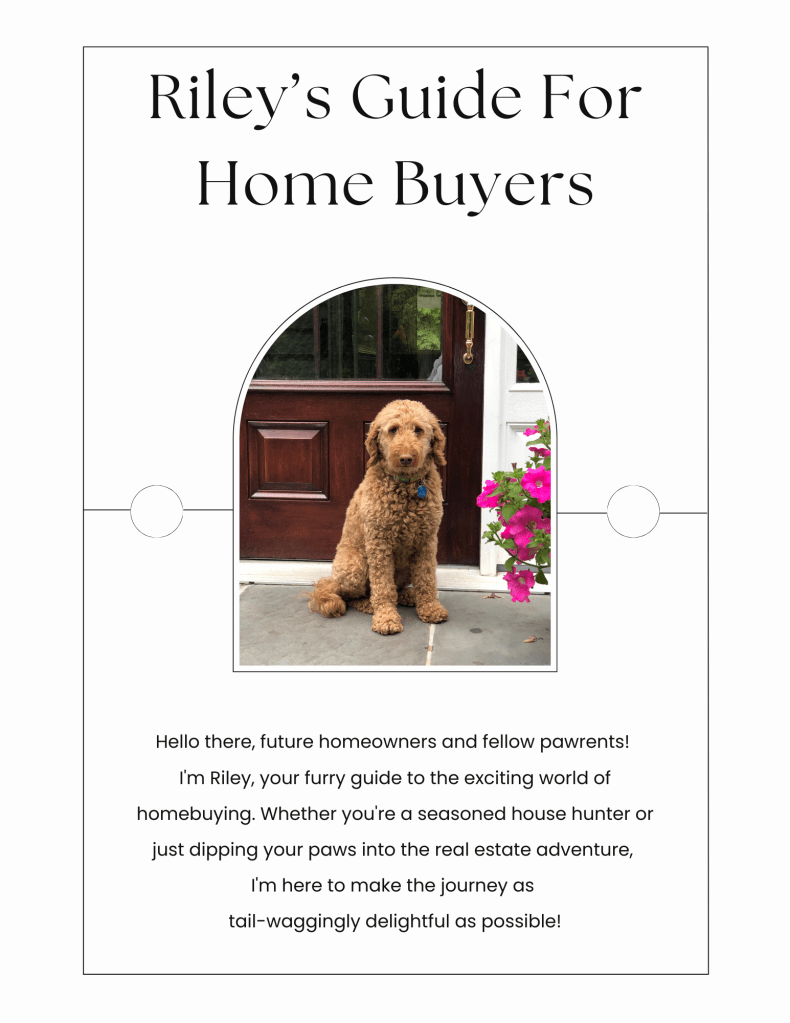 Riley's Guide For Home Buyers

Hello there, future homeowners and fellow pawrents! I'm Riley, your furry guide to the exciting world of homebuying. Whether you're a seasoned house hunter or just dipping your paws into the real estate adventure, I'm here to make the journey as tail-waggingly delightful as possible!